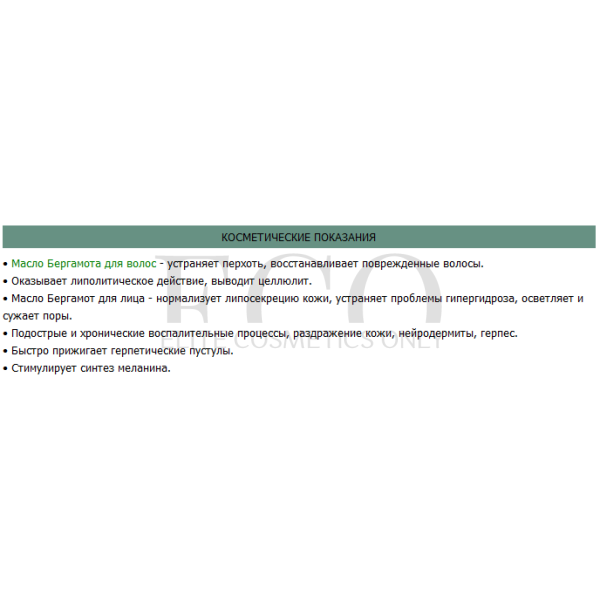 КОСМЕТИЧЕСКИЕ ПОКАЗАНИЯ

• Масло Бергамота для волос - устраняет перхоть, восстанавливает поврежденные волосы.
• Оказывает липолитическое действие, выводит целлюлит.
• Масло Бергамот для лица - нормализует липосекрецию кожи, устраняет проблемы гипергидроза, осветляет и сужает поры.
• Подострые и хронические воспалительные процессы, раздражение кожи, нейродермиты, герпес.
• Быстро прижигает герпетические пустулы.
• Стимулирует синтез меланина.

ECO
ELITE COSMETICS ONLY